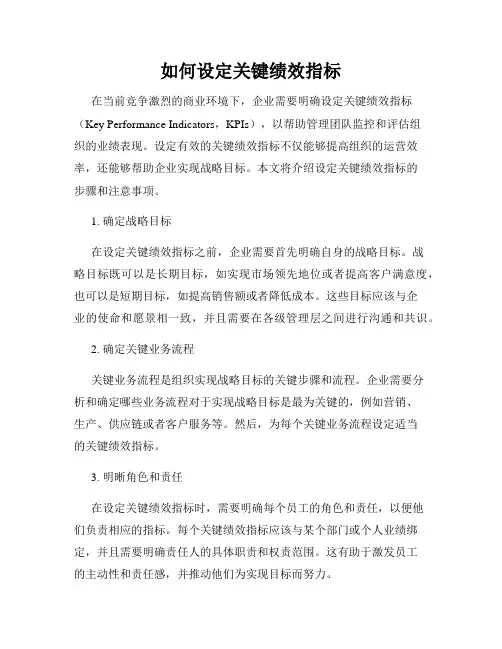 如何设定关键绩效指标

在当前竞争激烈的商业环境下，企业需要明确设定关键绩效指标（Key Performance Indicators，KPIs），以帮助管理团队监控和评估组织的业绩表现。设定有效的关键绩效指标不仅能够提高组织的运营效率，还能够帮助企业实现战略目标。本文将介绍设定关键绩效指标的步骤和注意事项。

1. 确定战略目标

在设定关键绩效指标之前，企业需要首先明确自身的战略目标。战略目标既可以是长期目标，如实现市场领先地位或者提高客户满意度，也可以是短期目标，如提高销售额或者降低成本。这些目标应该与企业的使命和愿景相一致，并且需要在各级管理层之间进行沟通和共识。

2. 确定关键业务流程

关键业务流程是组织实现战略目标的关键步骤和流程。企业需要分析和确定哪些业务流程对于实现战略目标是最为关键的，例如营销、生产、供应链或者客户服务等。然后，为每个关键业务流程设定适当的关键绩效指标。

3. 明晰角色和责任

在设定关键绩效指标时，需要明确每个员工的角色和责任，以便他们负责相应的指标。每个关键绩效指标应该与某个部门或个人业绩绑定，并且需要明确责任人的具体职责和权责范围。这有助于激发员工的主动性和责任感，并推动他们为实现目标而努力。